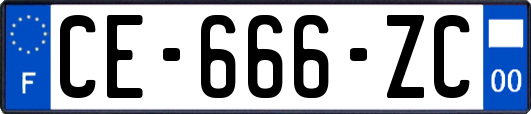 F
CE-666-ZC
00